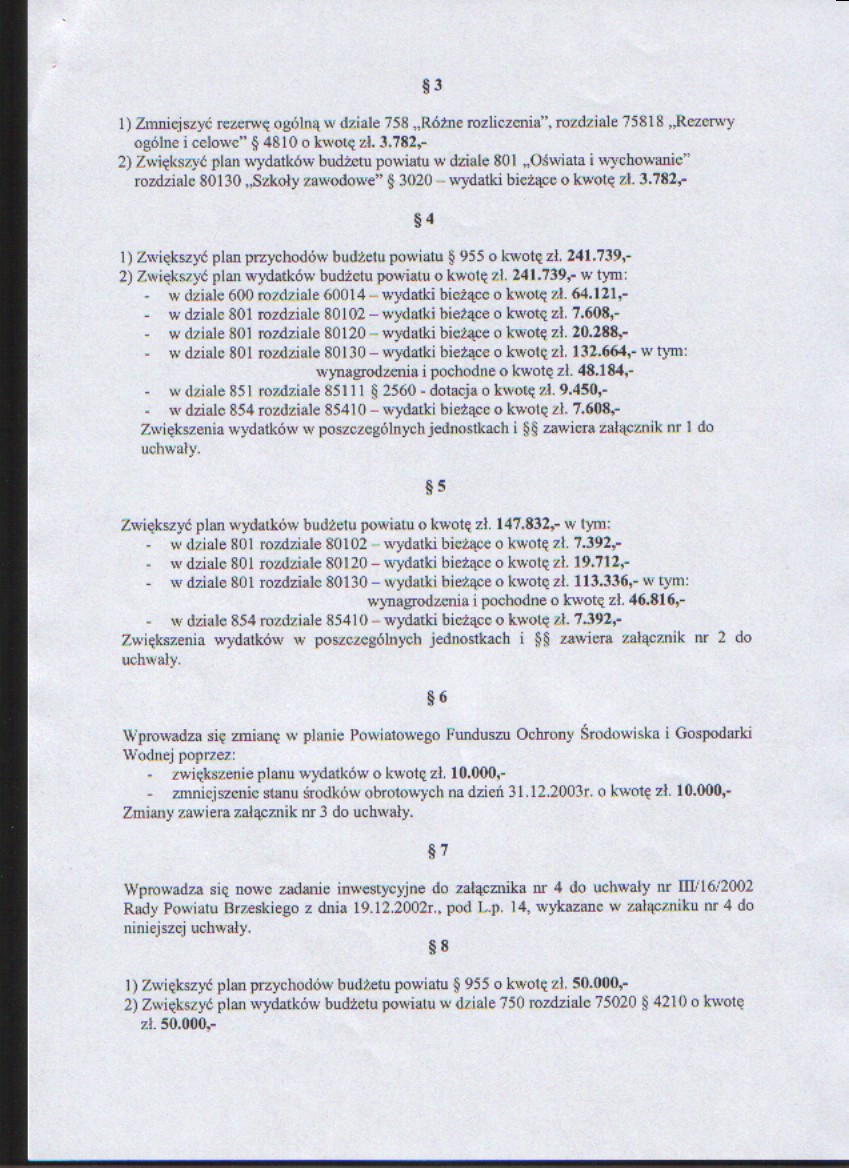 § 3

1) Zmniejszyć rezerwę ogólną w dziale 758 „Różne rozliczenia", rozdziale 75818 „Rezerwy ogólne i celowe" § 4810 o kwotę zł. 3.782,-
2) Zwiększyć plan wydatków budżetu powiatu w dziale 801 „Oświata i wychowanie" rozdziale 80130 „Szkoły zawodowe" § 3020 – wydatki bieżące o kwotę zł. 3.782,-

§ 4

1) Zwiększyć plan przychodów budżetu powiatu § 955 o kwotę zł. 241.739,-
2) Zwiększyć plan wydatków budżetu powiatu o kwotę zł. 241.739,- w tym:
- w dziale 600 rozdziale 60014 – wydatki bieżące o kwotę zł. 64.121,-
- w dziale 801 rozdziale 80102 – wydatki bieżące o kwotę zł. 7.608,-
- w dziale 801 rozdziale 80120 – wydatki bieżące o kwotę zł. 20.288,-
- w dziale 801 rozdziale 80130 – wydatki bieżące o kwotę zł. 132.664,- w tym: wynagrodzenia i pochodne o kwotę zł. 48.184,-
- w dziale 851 rozdziale 85111 § 2560 - dotacja o kwotę zł. 9.450,-
- w dziale 854 rozdziale 85410 – wydatki bieżące o kwotę zł. 7.608,-
Zwiększenia wydatków w poszczególnych jednostkach i §§ zawiera załącznik nr 1 do uchwały.

§ 5

Zwiększyć plan wydatków budżetu powiatu o kwotę zł. 147.832,- w tym:
- w dziale 801 rozdziale 80102 – wydatki bieżące o kwotę zł. 7.392,-
- w dziale 801 rozdziale 80120 – wydatki bieżące o kwotę zł. 19.712,-
- w dziale 801 rozdziale 80130 – wydatki bieżące o kwotę zł. 113.336,- w tym: wynagrodzenia i pochodne o kwotę zł. 46.816,-
- w dziale 854 rozdziale 85410 – wydatki bieżące o kwotę zł. 7.392,-
Zwiększenia wydatków w poszczególnych jednostkach i §§ zawiera załącznik nr 2 do uchwały.

§ 6

Wprowadza się zmianę w planie Powiatowego Funduszu Ochrony Środowiska i Gospodarki Wodnej poprzez:
- zwiększenie planu wydatków o kwotę zł. 10.000,-
- zmniejszenie stanu środków obrotowych na dzień 31.12.2003r. o kwotę zł. 10.000,-
Zmiany zawiera załącznik nr 3 do uchwały.

§ 7

Wprowadza się nowe zadanie inwestycyjne do załącznika nr 4 do uchwały nr III/16/2002 Rady Powiatu Brzeskiego z dnia 19.12.2002r., pod L.p. 14, wykazane w załączniku nr 4 do niniejszej uchwały.

§ 8

1) Zwiększyć plan przychodów budżetu powiatu § 955 o kwotę zł. 50.000,-
2) Zwiększyć plan wydatków budżetu powiatu w dziale 750 rozdziale 75020 § 4210 o kwotę zł. 50.000,-